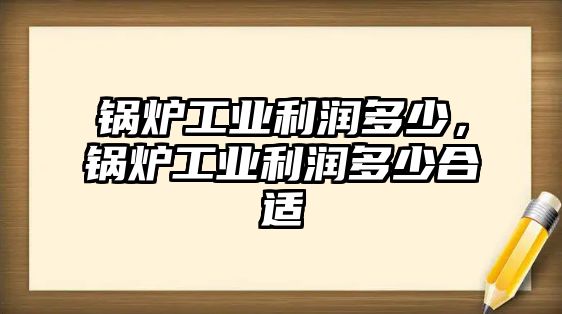 锅炉工业利润多少，锅炉工业利润多少合适